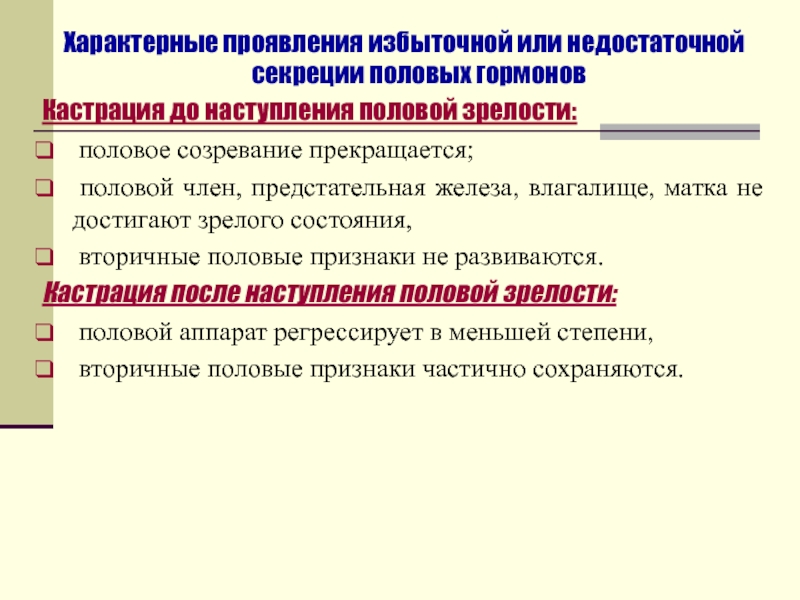 Характерные проявления избыточной или недостаточной секреции половых гормонов

Кастрация до наступления половой зрелости:

❑ половое созревание прекращается;

❑ половой член, предстательная железа, влагалище, матка не достигают зрелого состояния,

❑ вторичные половые признаки не развиваются.

Кастрация после наступления половой зрелости:

❑ половой аппарат регрессирует в меньшей степени,

❑ вторичные половые признаки частично сохраняются.